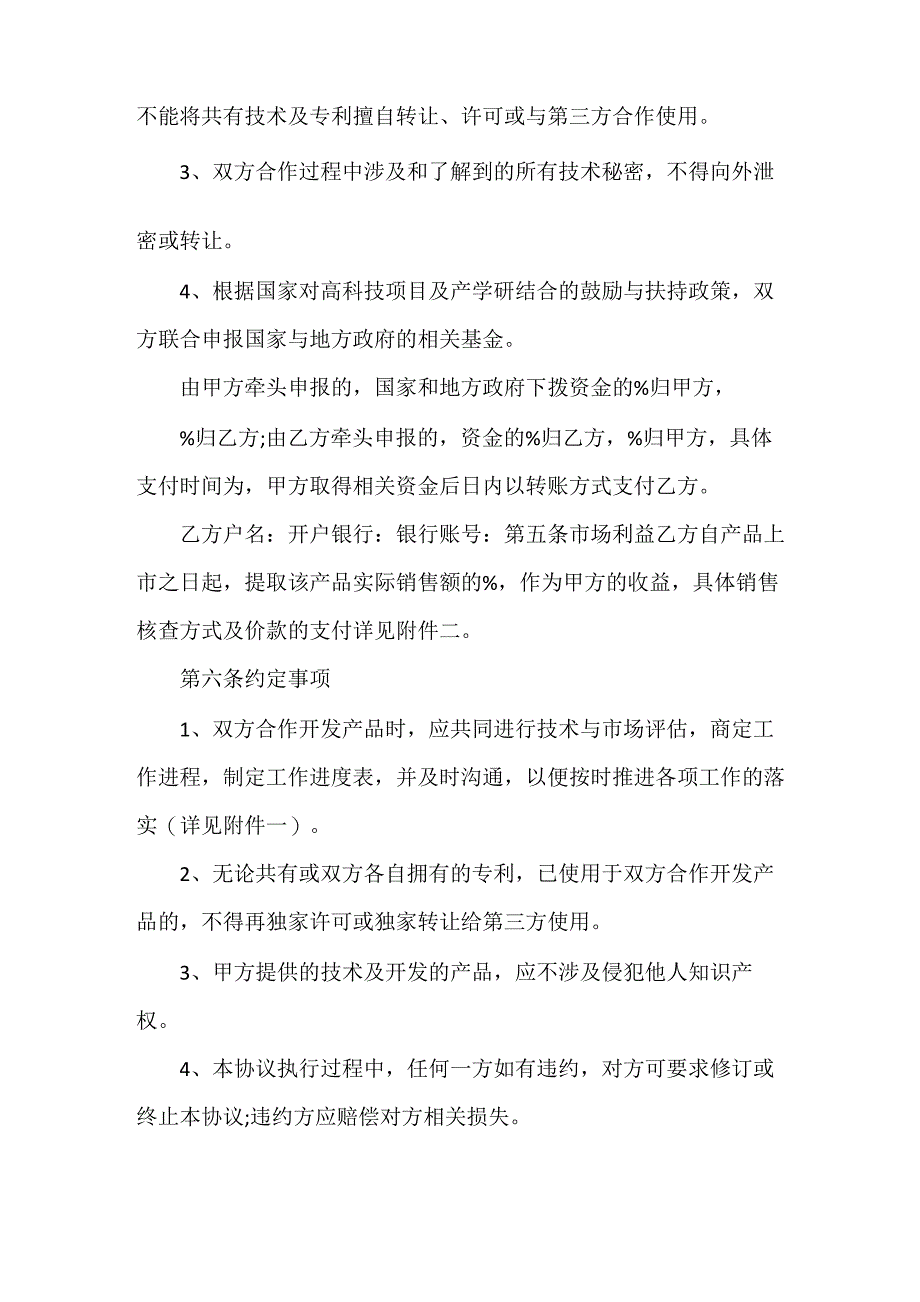 不能将共有技术及专利擅自转让、许可或与第三方合作使用。

3、双方合作过程中涉及和了解到的所有技术秘密，不得向外泄密或转让。

4、根据国家对高科技项目及产学研结合的鼓励与扶持政策，双方联合申报国家与地方政府的相关基金。

由甲方牵头申报的，国家和地方政府下拨资金的%归甲方，

%归乙方;由乙方牵头申报的，资金的%归乙方，%归甲方，具体支付时间为，甲方取得相关资金后日内以转账方式支付乙方。

乙方户名：开户银行：银行账号：第五条市场利益乙方自产品上市之日起，提取该产品实际销售额的%，作为甲方的收益，具体销售核查方式及价款的支付详见附件二。

第六条约定事项

1、双方合作开发产品时，应共同进行技术与市场评估，商定工作进程，制定工作进度表，并及时沟通，以便按时推进各项工作的落实（详见附件一）。

2、无论共有或双方各自拥有的专利，已使用于双方合作开发产品的，不得再独家许可或独家转让给第三方使用。

3、甲方提供的技术及开发的产品，应不涉及侵犯他人知识产权。

4、本协议执行过程中，任何一方如有违约，对方可要求修订或终止本协议;违约方应赔偿对方相关损失。